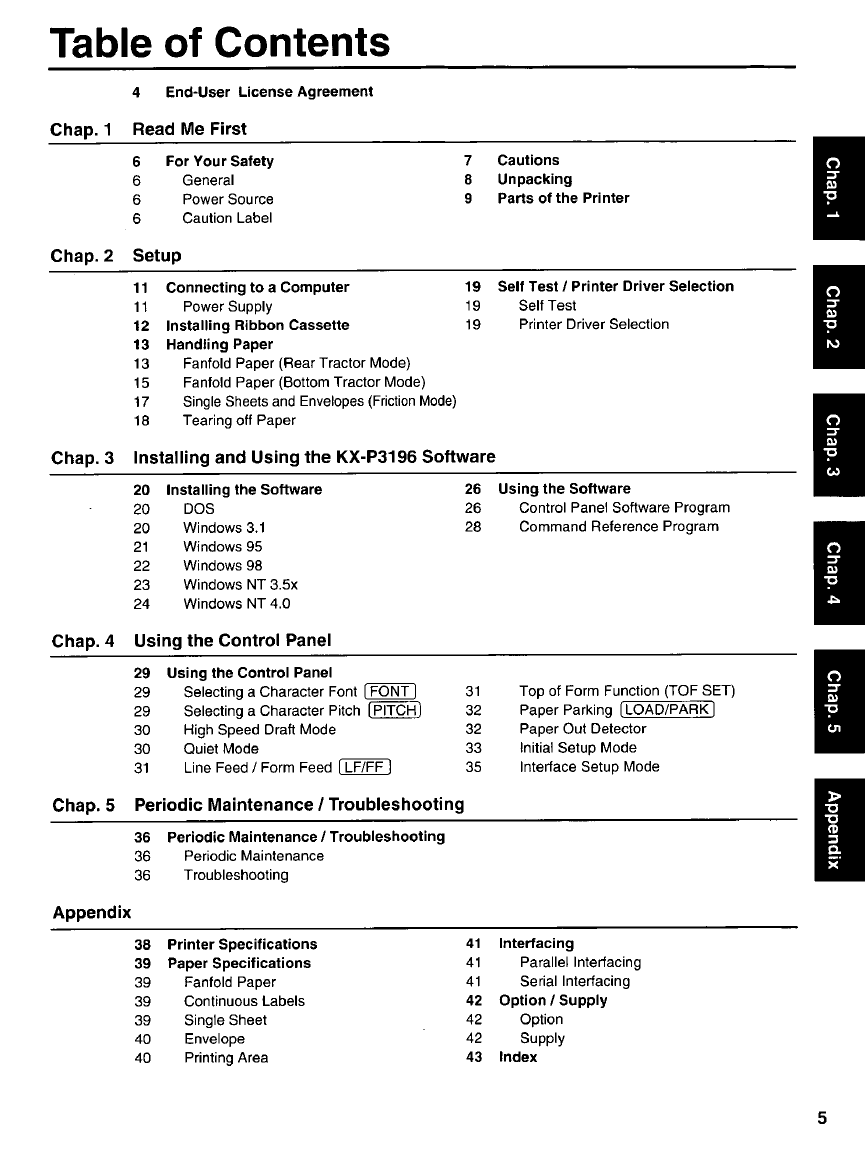 Table of Contents

4 End-User License Agreement

Chap. 1 Read Me First

6 For Your Safety
6 General
6 Power Source
6 Caution Label

7 Cautions
8 Unpacking
9 Parts of the Printer

Chap. 2 Setup

11 Connecting to a Computer
11 Power Supply
12 Installing Ribbon Cassette
13 Handling Paper
13 Fanfold Paper (Rear Tractor Mode)
15 Fanfold Paper (Bottom Tractor Mode)
17 Single Sheets and Envelopes (Friction Mode)
18 Tearing off Paper

19 Self Test / Printer Driver Selection
19 Self Test
19 Printer Driver Selection

Chap. 3 Installing and Using the KX-P3196 Software

20 Installing the Software
20 DOS
20 Windows 3.1
21 Windows 95
22 Windows 98
23 Windows NT 3.5x
24 Windows NT 4.0

26 Using the Software
26 Control Panel Software Program
28 Command Reference Program

Chap. 4 Using the Control Panel

29 Using the Control Panel
29 Selecting a Character Font FONT
29 Selecting a Character Pitch PITCH
30 High Speed Draft Mode
30 Quiet Mode
31 Line Feed / Form Feed LF/FF

31 Top of Form Function (TOF SET)
32 Paper Parking LOAD/PARK
32 Paper Out Detector
33 Initial Setup Mode
35 Interface Setup Mode

Chap. 5 Periodic Maintenance / Troubleshooting

36 Periodic Maintenance / Troubleshooting
36 Periodic Maintenance
36 Troubleshooting

Appendix

38 Printer Specifications
39 Paper Specifications
39 Fanfold Paper
39 Continuous Labels
39 Single Sheet
40 Envelope
40 Printing Area

41 Interfacing
41 Parallel Interfacing
41 Serial Interfacing
42 Option / Supply
42 Option
42 Supply
43 Index

Chap. 1
Chap. 2
Chap. 3
Chap. 4
Chap. 5
Appendix

5